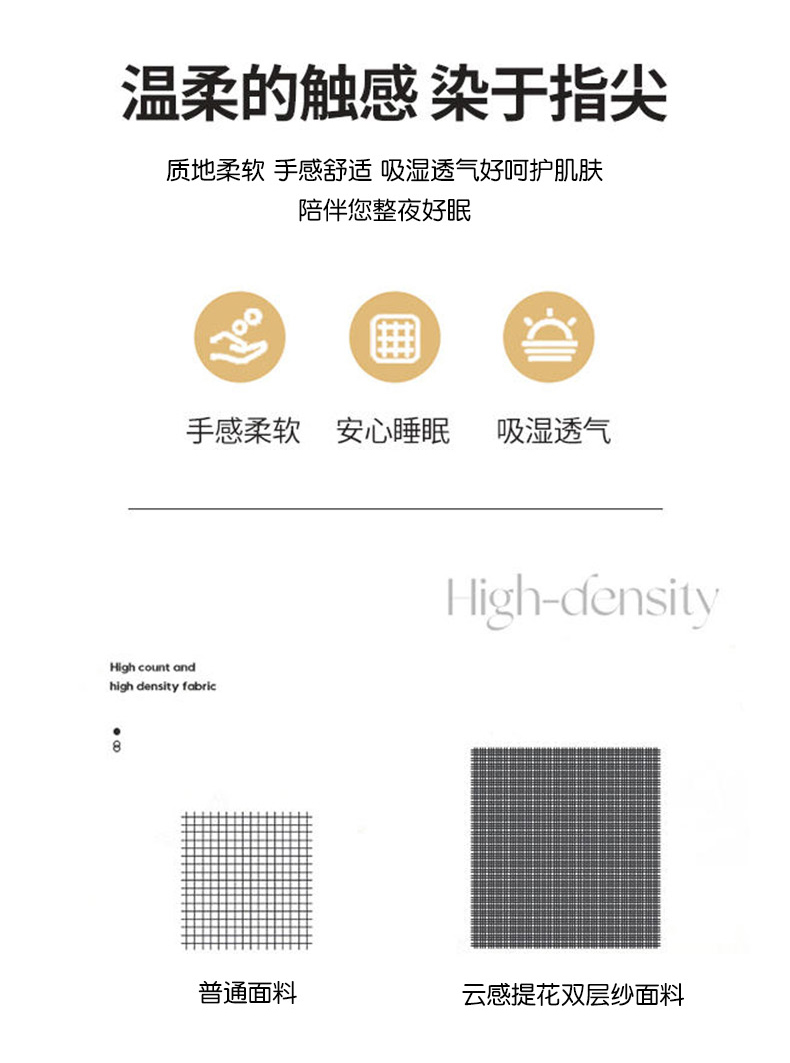 温柔的触感 染于指尖

质地柔软 手感舒适 吸湿透气好呵护肌肤
陪伴您整夜好眠

手感柔软 安心睡眠 吸湿透气

High-density

High count and
high density fabric

8

普通面料 云感提花双层纱面料